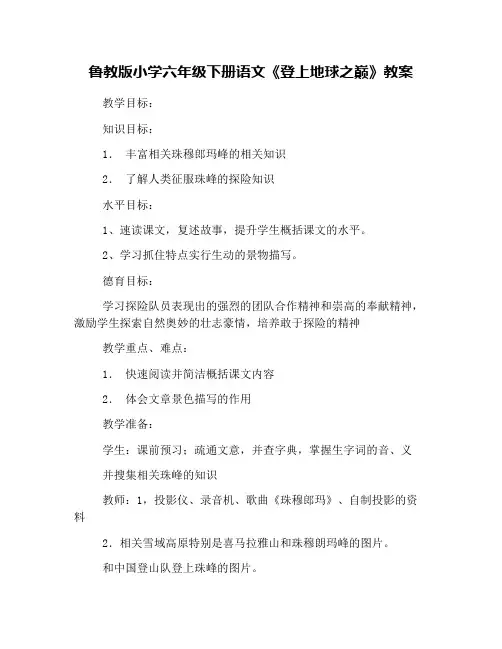 鲁教版小学六年级下册语文《登上地球之巅》教案

教学目标：

知识目标：

1. 丰富相关珠穆郎玛峰的相关知识

2. 了解人类征服珠峰的探险知识

水平目标：

1、速读课文，复述故事，提升学生概括课文的水平。

2、学习抓住特点实行生动的景物描写。

德育目标：

学习探险队员表现出的强烈的团队合作精神和崇高的奉献精神，激励学生探索自然奥妙的壮志豪情，培养敢于探险的精神

教学重点、难点：

1. 快速阅读并简洁概括课文内容

2. 体会文章景色描写的作用

教学准备：

学生：课前预习：疏通文意，并查字典，掌握生字词的音、义

并搜集相关珠峰的知识

教师：1，投影仪、录音机、歌曲《珠穆郎玛》、自制投影的资料

2．相关雪域高原特别是喜马拉雅山和珠穆朗玛峰的图片。

和中国登山队登上珠峰的图片。